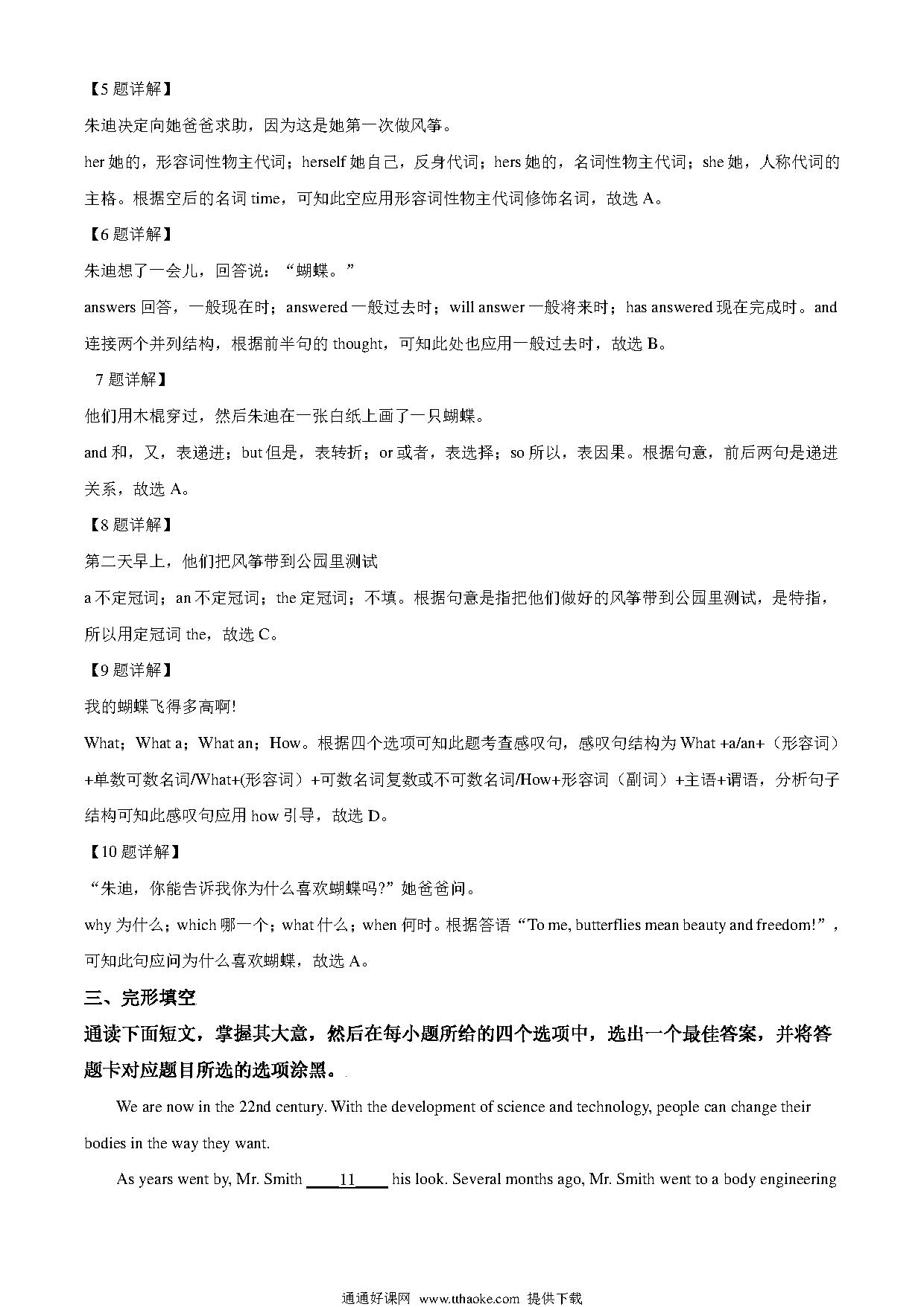 【5 题详解】

朱迪决定向她爸爸求助，因为这是她第一次做风筝。

her 她的，形容词性物主代词；herself 她自己，反身代词；hers 她的，名词性物主代词；she 她，人称代词的主格。根据空后的名词 time，可知此空应用形容词性物主代词修饰名词，故选 A。

【6 题详解】

朱迪想了一会儿，回答说：“蝴蝶。”

answers 回答，一般现在时；answered 一般过去时；will answer 一般将来时；has answered 现在完成时。and 连接两个并列结构，根据前半句的 thought，可知此处也应用一般过去时，故选 B。

7 题详解】

他们用木棍穿过，然后朱迪在一张白纸上画了一只蝴蝶。

and 和，又，表递进；but 但是，表转折；or 或者，表选择；so 所以，表因果。根据句意，前后两句是递进关系，故选 A。

【8 题详解】

第二天早上，他们把风筝带到公园里测试

a 不定冠词；an 不定冠词；the 定冠词；不填。根据句意是指把他们做好的风筝带到公园里测试，是特指，所以用定冠词 the，故选 C。

【9 题详解】

我的蝴蝶飞得多高啊!

What；What a；What an；How。根据四个选项可知此题考查感叹句，感叹句结构为 What +a/an+（形容词）+单数可数名词/What+(形容词）+可数名词复数或不可数名词/How+形容词（副词）+主语+谓语，分析句子结构可知此感叹句应用 how 引导，故选 D。

【10 题详解】

“朱迪，你能告诉我你为什么喜欢蝴蝶吗?”她爸爸问。

why 为什么；which 哪一个；what 什么；when 何时。根据答语“To me, butterflies mean beauty and freedom!”，可知此句应问为什么喜欢蝴蝶，故选 A。

三、完形填空

通读下面短文，掌握其大意，然后在每小题所给的四个选项中，选出一个最佳答案，并将答题卡对应题目所选的选项涂黑。

We are now in the 22nd century. With the development of science and technology, people can change their bodies in the way they want.

As years went by, Mr. Smith ____11____ his look. Several months ago, Mr. Smith went to a body engineering

通通好课网 www.tthaoke.com 提供下载